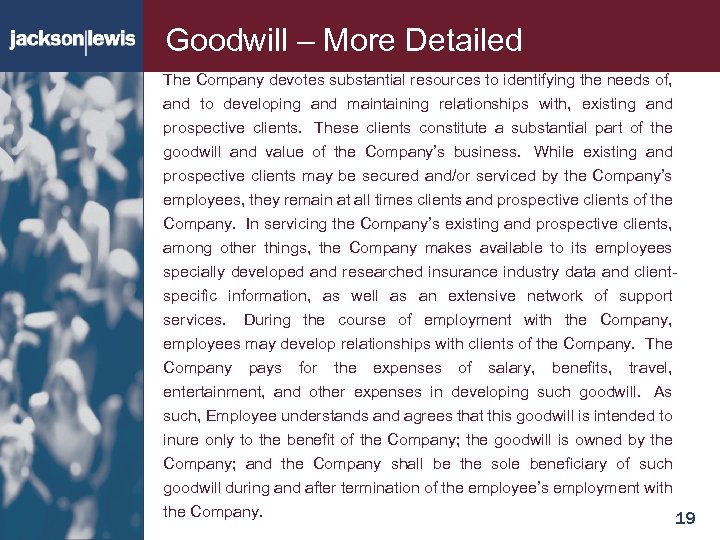 jackson|lewis

Goodwill – More Detailed

The Company devotes substantial resources to identifying the needs of, and to developing and maintaining relationships with, existing and prospective clients. These clients constitute a substantial part of the goodwill and value of the Company's business. While existing and prospective clients may be secured and/or serviced by the Company's employees, they remain at all times clients and prospective clients of the Company. In servicing the Company's existing and prospective clients, among other things, the Company makes available to its employees specially developed and researched insurance industry data and client-specific information, as well as an extensive network of support services. During the course of employment with the Company, employees may develop relationships with clients of the Company. The Company pays for the expenses of salary, benefits, travel, entertainment, and other expenses in developing such goodwill. As such, Employee understands and agrees that this goodwill is intended to inure only to the benefit of the Company; the goodwill is owned by the Company; and the Company shall be the sole beneficiary of such goodwill during and after termination of the employee's employment with the Company.

19